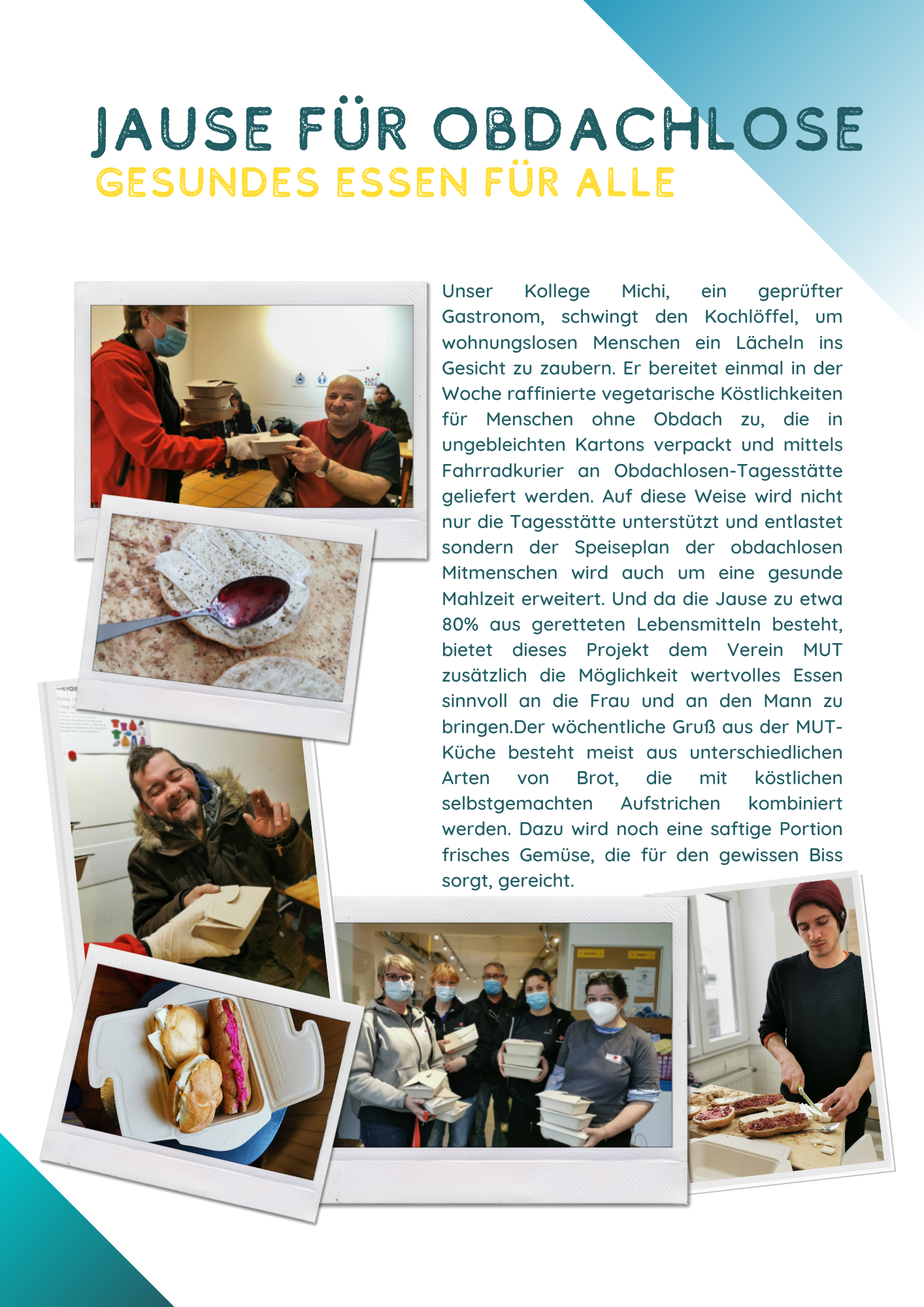 JAUSE FÜR OBDACHLOSE
GESUNDES ESSEN FÜR ALLE

Unser Kollege Michi, ein geprüfter Gastronom, schwingt den Kochlöffel, um wohnungslosen Menschen ein Lächeln ins Gesicht zu zaubern. Er bereitet einmal in der Woche raffinierte vegetarische Köstlichkeiten für Menschen ohne Obdach zu, die in ungebleichten Kartons verpackt und mittels Fahrradkurier an Obdachlosen-Tagesstätte geliefert werden. Auf diese Weise wird nicht nur die Tagesstätte unterstützt und entlastet sondern der Speiseplan der obdachlosen Mitmenschen wird auch um eine gesunde Mahlzeit erweitert. Und da die Jause zu etwa 80% aus geretteten Lebensmitteln besteht, bietet dieses Projekt dem Verein MUT zusätzlich die Möglichkeit wertvolles Essen sinnvoll an die Frau und an den Mann zu bringen.Der wöchentliche Gruß aus der MUT-Küche besteht meist aus unterschiedlichen Arten von Brot, die mit köstlichen selbstgemachten Aufstrichen kombiniert werden. Dazu wird noch eine saftige Portion frisches Gemüse, die für den gewissen Biss sorgt, gereicht.